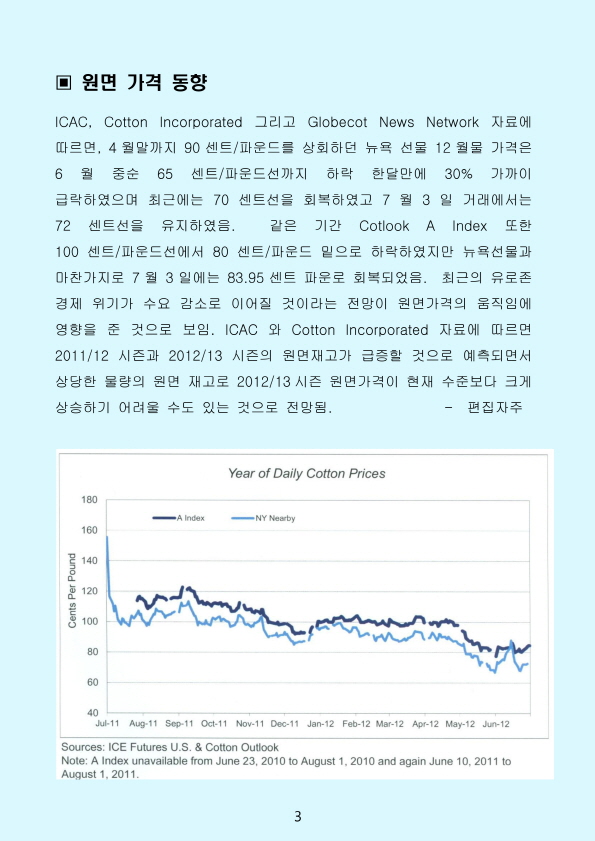 ▣ 원면 가격 동향

ICAC, Cotton Incorporated 그리고 Globecot News Network 자료에 따르면, 4 월말까지 90 센트/파운드를 상회하던 뉴욕 선물 12 월물 가격은 6 월 중순 65 센트/파운드선까지 하락 한달만에 30% 가까이 급락하였으며 최근에는 70 센트선을 회복하였고 7 월 3 일 거래에서는 72 센트선을 유지하였음. 같은 기간 Cotlook A Index 또한 100 센트/파운드선에서 80 센트/파운드 밑으로 하락하였지만 뉴욕선물과 마찬가지로 7 월 3 일에는 83.95 센트 파운로 회복되었음. 최근의 유로존 경제 위기가 수요 감소로 이어질 것이라는 전망이 원면가격의 움직임에 영향을 준 것으로 보임. ICAC 와 Cotton Incorporated 자료에 따르면 2011/12 시즌과 2012/13 시즌의 원면재고가 급증할 것으로 예측되면서 상당한 물량의 원면 재고로 2012/13 시즌 원면가격이 현재 수준보다 크게 상승하기 어려울 수도 있는 것으로 전망됨. - 편집자주

Year of Daily Cotton Prices

A Index
NY Nearby

Cents Per Pound

180
160
140
120
100
80
60
40

Jul-11 Aug-11 Sep-11 Oct-11 Nov-11 Dec-11 Jan-12 Feb-12 Mar-12 Apr-12 May-12 Jun-12

Sources: ICE Futures U.S. & Cotton Outlook
Note: A Index unavailable from June 23, 2010 to August 1, 2010 and again June 10, 2011 to August 1, 2011.

3